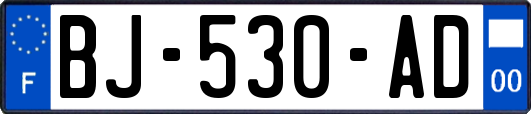 F

BJ-530-AD

00